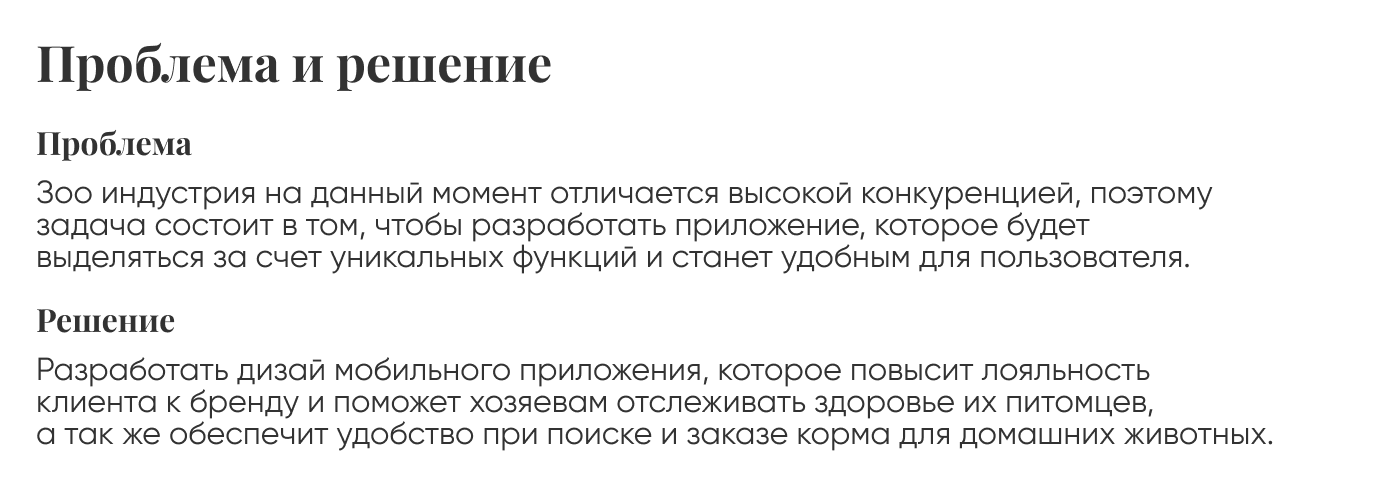 Проблема и решение

Проблема

Зоо индустрия на данный момент отличается высокой конкуренцией, поэтому задача состоит в том, чтобы разработать приложение, которое будет выделяться за счет уникальных функций и станет удобным для пользователя.

Решение

Разработать дизай мобильного приложения, которое повысит лояльность клиента к бренду и поможет хозяевам отслеживать здоровье их питомцев, а так же обеспечит удобство при поиске и заказе корма для домашних животных.